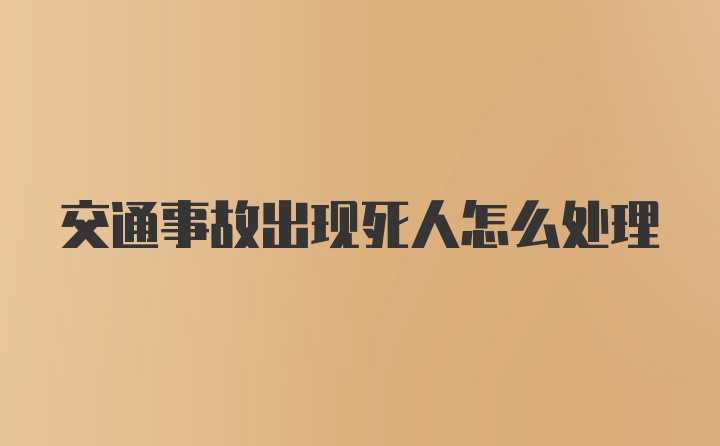 交通事故出现死人怎么处理